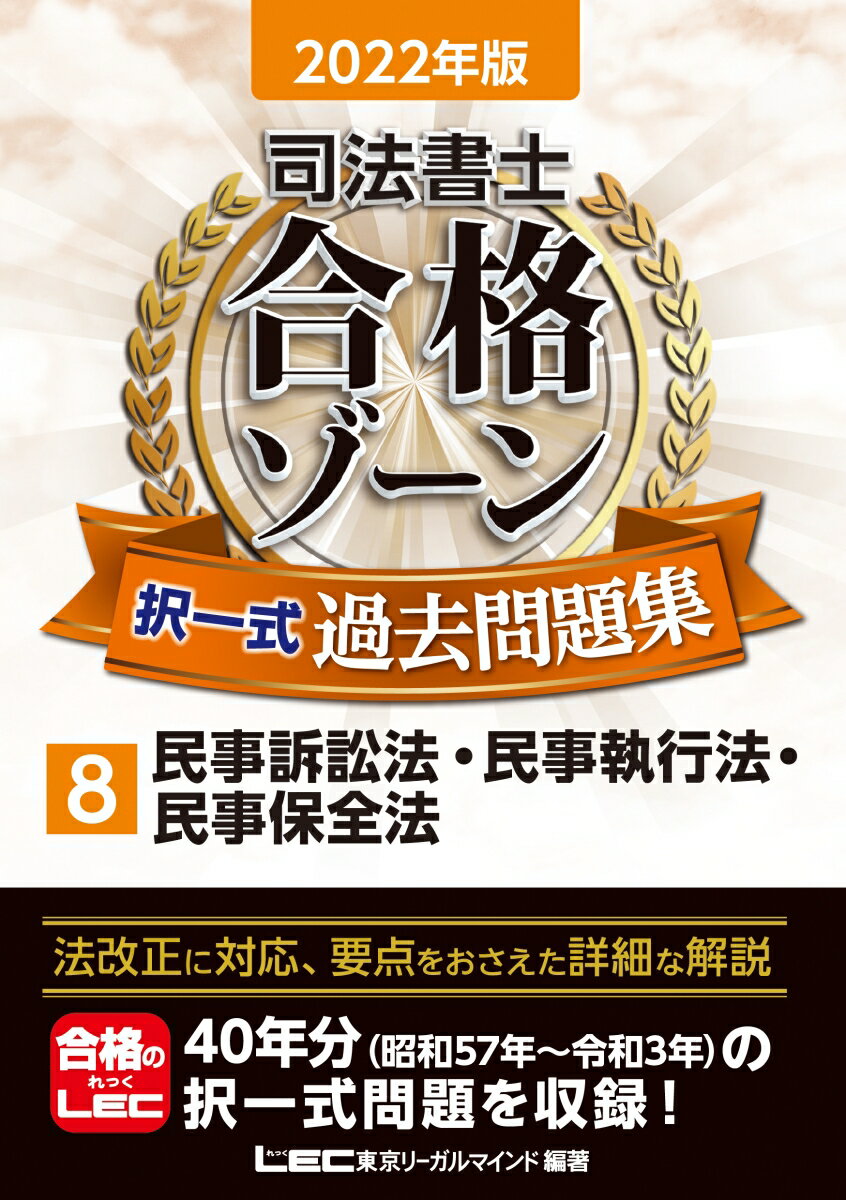 2022年版

司法書士

合格ゾーン

択一式 過去問題集

8 民事訴訟法・民事執行法・民事保全法

法改正に対応、要点をおさえた詳細な解説

合格の れっく LEC

40年分（昭和57年〜令和3年）の択一式問題を収録！

れっく LEC 東京リーガルマインド 編著